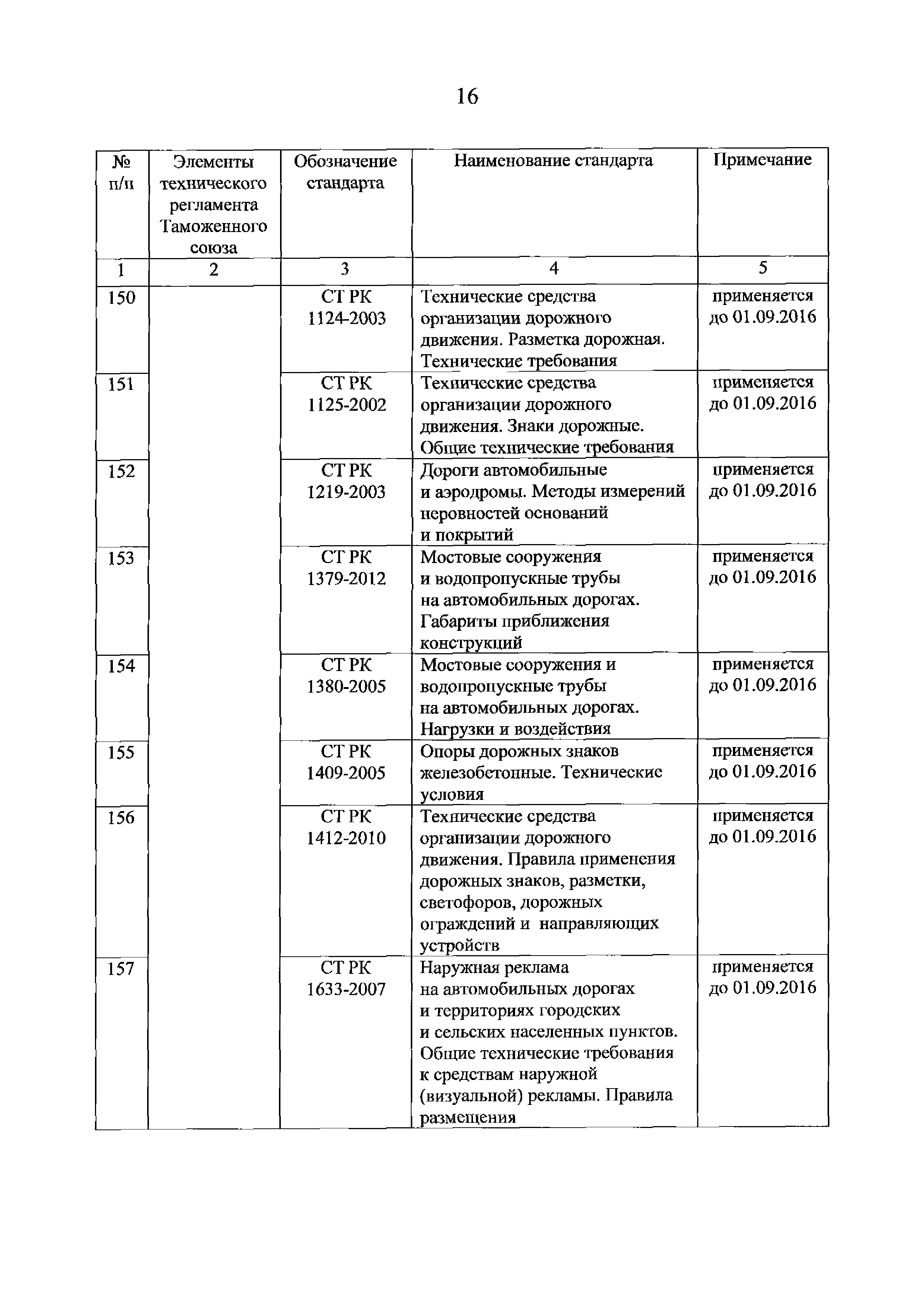 16

| № п/п | Элементы технического регламента Таможенного союза | Обозначение стандарта | Наименование стандарта | Примечание |
|---|---|---|---|---|
| 1 | 2 | 3 | 4 | 5 |
| 150 | | СТ РК 1124-2003 | Технические средства организации дорожного движения. Разметка дорожная. Технические требования | применяется до 01.09.2016 |
| 151 | | СТ РК 1125-2002 | Технические средства организации дорожного движения. Знаки дорожные. Общие технические требования | применяется до 01.09.2016 |
| 152 | | СТ РК 1219-2003 | Дороги автомобильные и аэродромы. Методы измерений неровностей оснований и покрытий | применяется до 01.09.2016 |
| 153 | | СТ РК 1379-2012 | Мостовые сооружения и водопропускные трубы на автомобильных дорогах. Габариты приближения конструкций | применяется до 01.09.2016 |
| 154 | | СТ РК 1380-2005 | Мостовые сооружения и водопропускные трубы на автомобильных дорогах. Нагрузки и воздействия | применяется до 01.09.2016 |
| 155 | | СТ РК 1409-2005 | Опоры дорожных знаков железобетонные. Технические условия | применяется до 01.09.2016 |
| 156 | | СТ РК 1412-2010 | Технические средства организации дорожного движения. Правила применения дорожных знаков, разметки, светофоров, дорожных ограждений и направляющих устройств | применяется до 01.09.2016 |
| 157 | | СТ РК 1633-2007 | Наружная реклама на автомобильных дорогах и территориях городских и сельских населенных пунктов. Общие технические требования к средствам наружной (визуальной) рекламы. Правила размещения | применяется до 01.09.2016 |